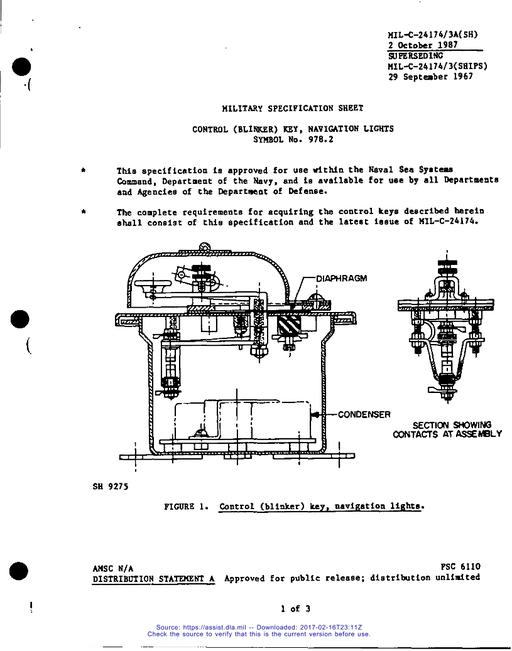 MIL-C-24174/3A(SH)
2 October 1987
SUPERSEDING
MIL-C-24174/3(SHIPS)
29 September 1967

MILITARY SPECIFICATION SHEET

CONTROL (BLINKER) KEY, NAVIGATION LIGHTS
SYMBOL No. 978.2

* This specification is approved for use within the Naval Sea Systems Command, Department of the Navy, and is available for use by all Departments and Agencies of the Department of Defense.

* The complete requirements for acquiring the control keys described herein shall consist of this specification and the latest issue of MIL-C-24174.

DIAPHRAGM

CONDENSER

SECTION SHOWING CONTACTS AT ASSEMBLY

SH 9275

FIGURE 1. Control (blinker) key, navigation lights.

AMSC N/A
FSC 6110
DISTRIBUTION STATEMENT A Approved for public release; distribution unlimited

1 of 3

Source: https://assist.dla.mil -- Downloaded: 2017-02-16T23:11Z
Check the source to verify that this is the current version before use.